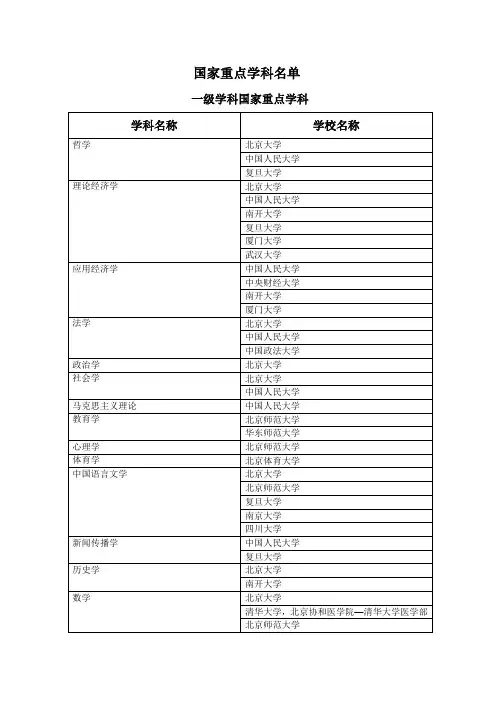 国家重点学科名单

一级学科国家重点学科

| 学科名称 | 学校名称 |
|---|---|
| 哲学 | 北京大学 |
| | 中国人民大学 |
| | 复旦大学 |
| 理论经济学 | 北京大学 |
| | 中国人民大学 |
| | 南开大学 |
| | 复旦大学 |
| | 厦门大学 |
| | 武汉大学 |
| 应用经济学 | 中国人民大学 |
| | 中央财经大学 |
| | 南开大学 |
| | 厦门大学 |
| 法学 | 北京大学 |
| | 中国人民大学 |
| | 中国政法大学 |
| 政治学 | 北京大学 |
| 社会学 | 北京大学 |
| | 中国人民大学 |
| 马克思主义理论 | 中国人民大学 |
| 教育学 | 北京师范大学 |
| | 华东师范大学 |
| 心理学 | 北京师范大学 |
| 体育学 | 北京体育大学 |
| 中国语言文学 | 北京大学 |
| | 北京师范大学 |
| | 复旦大学 |
| | 南京大学 |
| | 四川大学 |
| 新闻传播学 | 中国人民大学 |
| | 复旦大学 |
| 历史学 | 北京大学 |
| | 南开大学 |
| 数学 | 北京大学 |
| | 清华大学，北京协和医学院—清华大学医学部 |
| | 北京师范大学 |